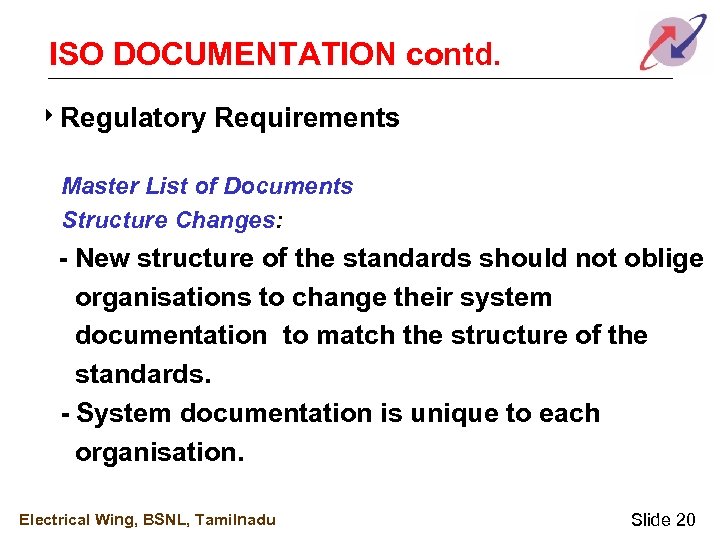 ISO DOCUMENTATION contd.

Regulatory Requirements

Master List of Documents

Structure Changes:

- New structure of the standards should not oblige organisations to change their system documentation to match the structure of the standards.

- System documentation is unique to each organisation.

Electrical Wing, BSNL, Tamilnadu

Slide 20